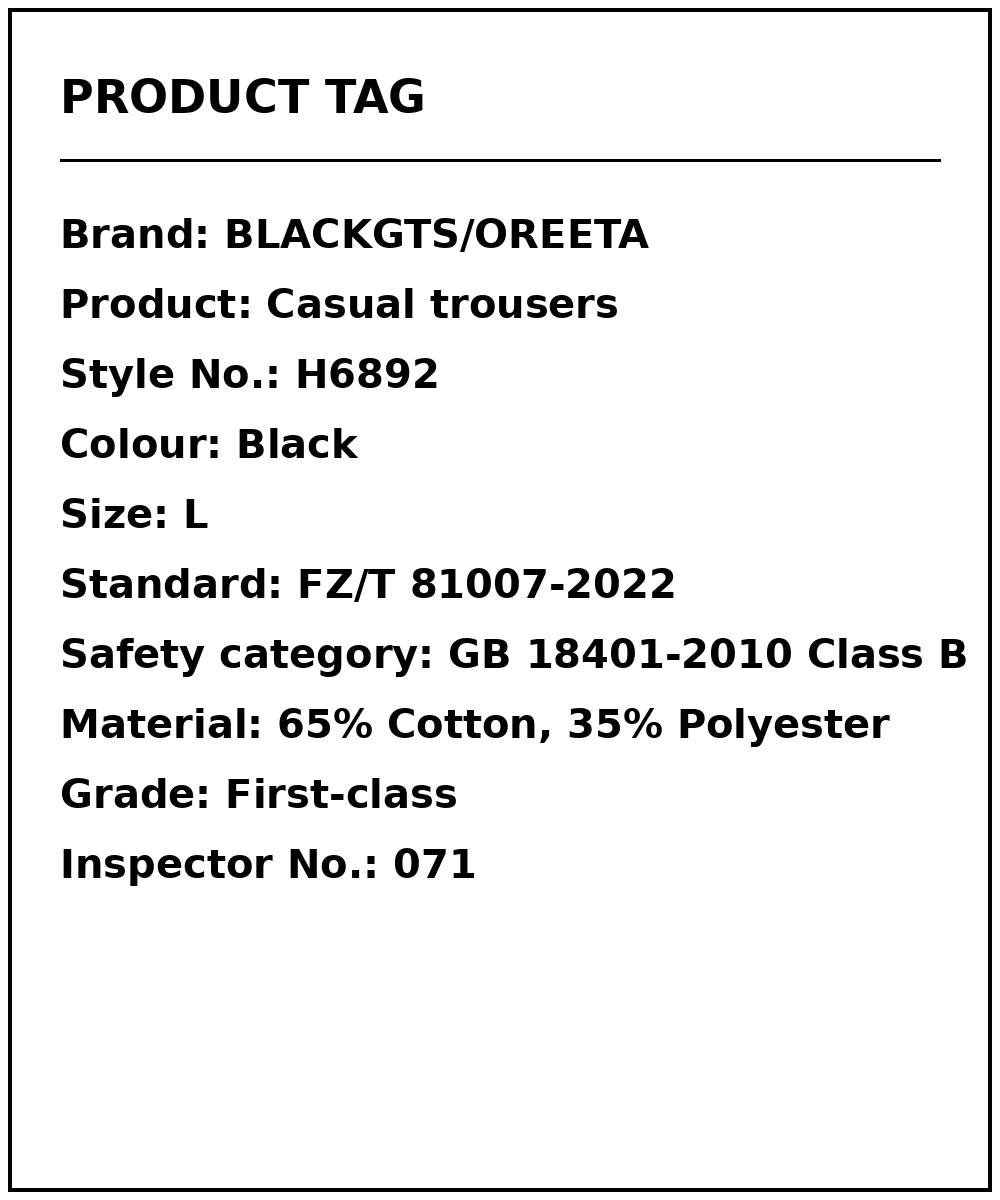 PRODUCT TAG

Brand: BLACKGTS/OREETA
Product: Casual trousers
Style No.: H6892
Colour: Black
Size: L
Standard: FZ/T 81007-2022
Safety category: GB 18401-2010 Class B
Material: 65% Cotton, 35% Polyester
Grade: First-class
Inspector No.: 071